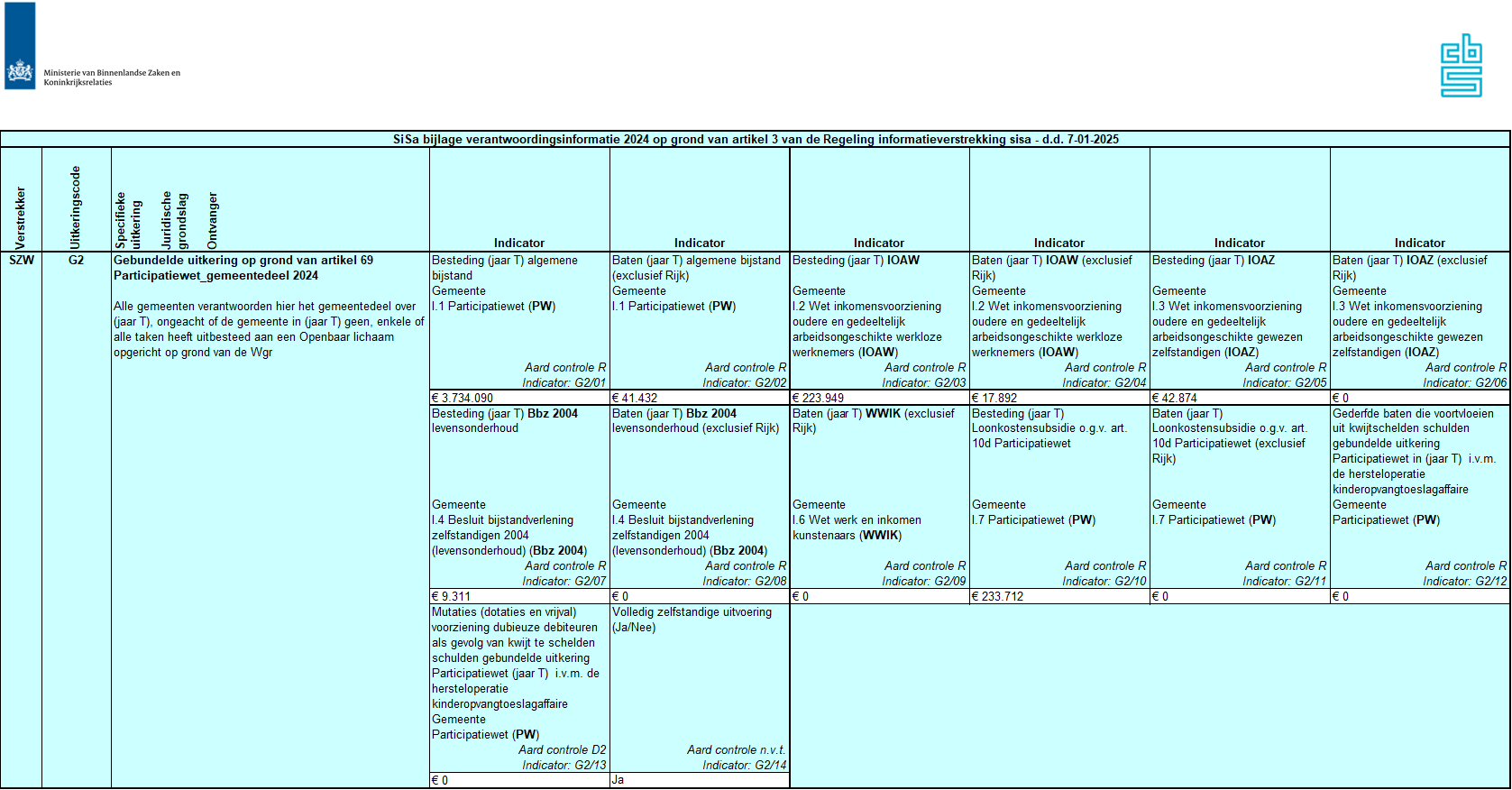 Ministerie van Binnenlandse Zaken en Koninkrijksrelaties

SiSa bijlage verantwoordingsinformatie 2024 op grond van artikel 3 van de Regeling informatieverstrekking sisa - d.d. 7-01-2025

| Verstrekker | Uitkeringscode | Specifieke uitkering Juridische grondslag Ontvanger | Indicator | Indicator | Indicator | Indicator | Indicator | Indicator |
|---|---|---|---|---|---|---|---|---|
| SZW | G2 | Gebundelde uitkering op grond van artikel 69 Participatiewet_gemeentedeel 2024 Alle gemeenten verantwoorden hier het gemeentedeel over (jaar T), ongeacht of de gemeente in (jaar T) geen, enkele of alle taken heeft uitbesteed aan een Openbaar lichaam opgericht op grond van de Wgr | Besteding (jaar T) algemene bijstand Gemeente I.1 Participatiewet (PW) Aard controle R Indicator: G2/01 | Baten (jaar T) algemene bijstand (exclusief Rijk) Gemeente I.1 Participatiewet (PW) Aard controle R Indicator: G2/02 | Besteding (jaar T) IOAW Gemeente I.2 Wet inkomensvoorziening oudere en gedeeltelijk arbeidsongeschikte werkloze werknemers (IOAW) Aard controle R Indicator: G2/03 | Baten (jaar T) IOAW (exclusief Rijk) Gemeente I.2 Wet inkomensvoorziening oudere en gedeeltelijk arbeidsongeschikte werkloze werknemers (IOAW) Aard controle R Indicator: G2/04 | Besteding (jaar T) IOAZ Gemeente I.3 Wet inkomensvoorziening oudere en gedeeltelijk arbeidsongeschikte gewezen zelfstandigen (IOAZ) Aard controle R Indicator: G2/05 | Baten (jaar T) IOAZ (exclusief Rijk) Gemeente I.3 Wet inkomensvoorziening oudere en gedeeltelijk arbeidsongeschikte gewezen zelfstandigen (IOAZ) Aard controle R Indicator: G2/06 |
| | | | € 3.734.090 | € 41.432 | € 223.949 | € 17.892 | € 42.874 | € 0 |
| | | | Besteding (jaar T) Bbz 2004 levensonderhoud Gemeente I.4 Besluit bijstandverlening zelfstandigen 2004 (levensonderhoud) (Bbz 2004) Aard controle R Indicator: G2/07 | Baten (jaar T) Bbz 2004 levensonderhoud (exclusief Rijk) Gemeente I.4 Besluit bijstandverlening zelfstandigen 2004 (levensonderhoud) (Bbz 2004) Aard controle R Indicator: G2/08 | Baten (jaar T) WWIK (exclusief Rijk) Gemeente I.6 Wet werk en inkomen kunstenaars (WWIK) Aard controle R Indicator: G2/09 | Besteding (jaar T) Loonkostensubsidie o.g.v. art. 10d Participatiewet Gemeente I.7 Participatiewet (PW) Aard controle R Indicator: G2/10 | Baten (jaar T) Loonkostensubsidie o.g.v. art. 10d Participatiewet (exclusief Rijk) Gemeente I.7 Participatiewet (PW) Aard controle R Indicator: G2/11 | Gederfde baten die voortvloeien uit kwijtschelden schulden gebundelde uitkering Participatiewet in (jaar T) i.v.m. de hersteloperatie kinderopvangtoeslagaffaire Gemeente Participatiewet (PW) Aard controle R Indicator: G2/12 |
| | | | € 9.311 | € 0 | € 0 | € 233.712 | € 0 | € 0 |
| | | | Mutaties (dotaties en vrijval) voorziening dubieuze debiteuren als gevolg van kwijt te schelden schulden gebundelde uitkering Participatiewet (jaar T) i.v.m. de hersteloperatie kinderopvangtoeslagaffaire Gemeente Participatiewet (PW) Aard controle D2 Indicator: G2/13 | Volledig zelfstandige uitvoering (Ja/Nee) Aard controle n.v.t. Indicator: G2/14 | | | | |
| | | | € 0 | Ja | | | | |